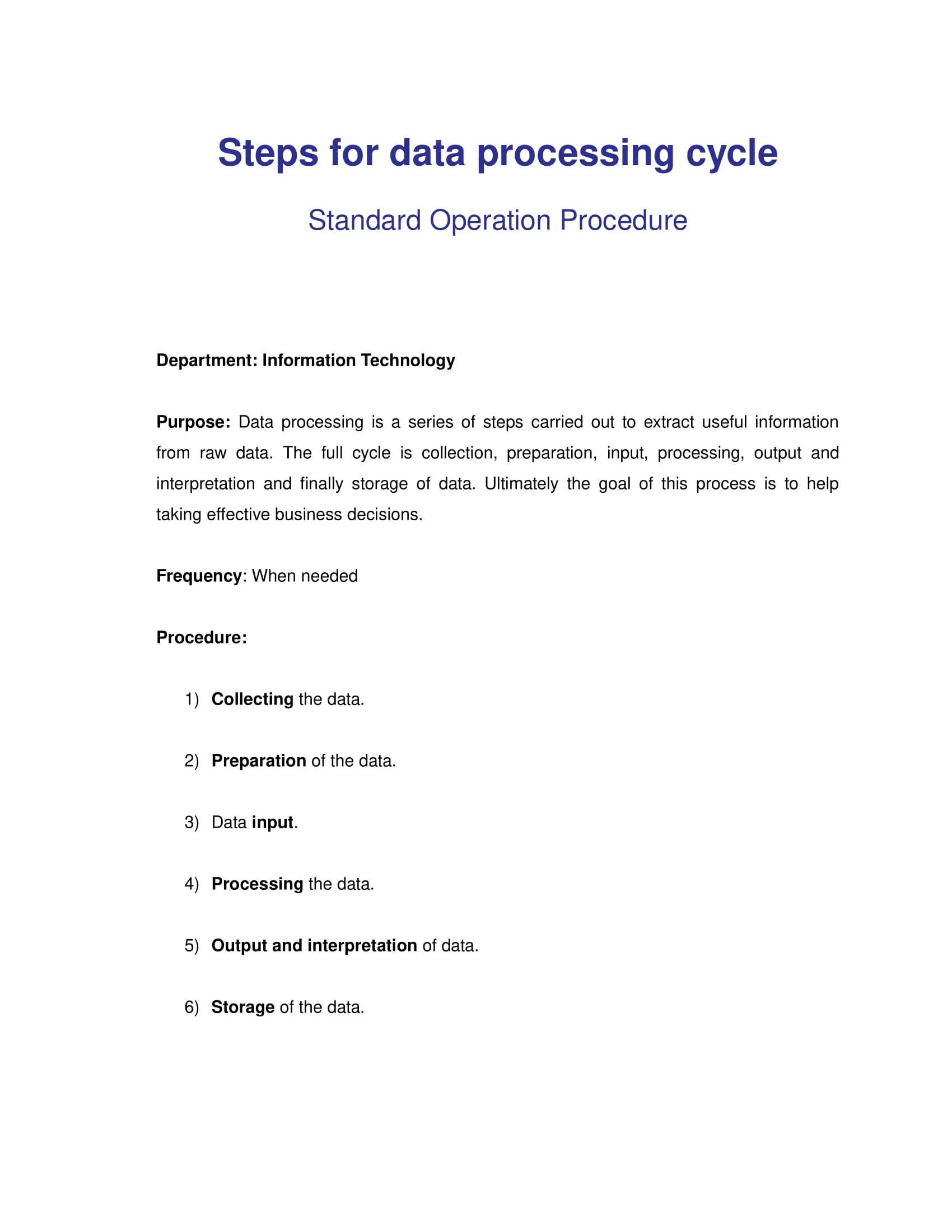 Steps for data processing cycle

Standard Operation Procedure

Department: Information Technology

Purpose: Data processing is a series of steps carried out to extract useful information from raw data. The full cycle is collection, preparation, input, processing, output and interpretation and finally storage of data. Ultimately the goal of this process is to help taking effective business decisions.

Frequency: When needed

Procedure:

1) Collecting the data.

2) Preparation of the data.

3) Data input.

4) Processing the data.

5) Output and interpretation of data.

6) Storage of the data.